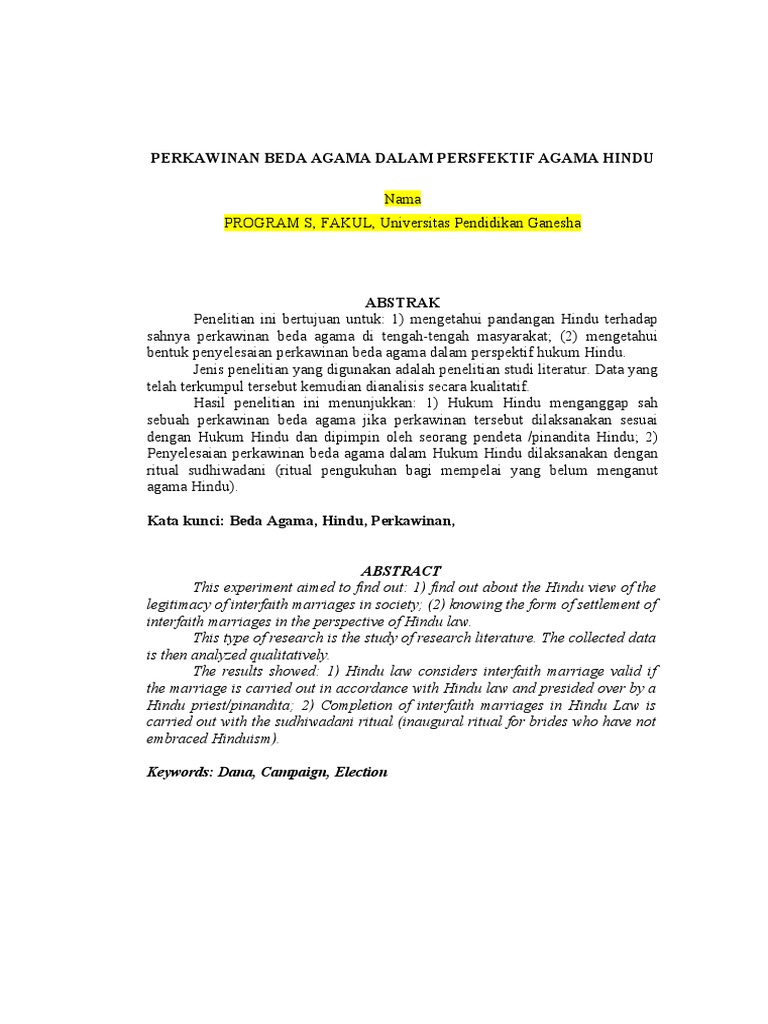 PERKAWINAN BEDA AGAMA DALAM PERSFEKTIF AGAMA HINDU

Nama

PROGRAM S, FAKUL, Universitas Pendidikan Ganesha

ABSTRAK

Penelitian ini bertujuan untuk: 1) mengetahui pandangan Hindu terhadap sahnya perkawinan beda agama di tengah-tengah masyarakat; (2) mengetahui bentuk penyelesaian perkawinan beda agama dalam perspektif hukum Hindu.

Jenis penelitian yang digunakan adalah penelitian studi literatur. Data yang telah terkumpul tersebut kemudian dianalisis secara kualitatif.

Hasil penelitian ini menunjukkan: 1) Hukum Hindu menganggap sah sebuah perkawinan beda agama jika perkawinan tersebut dilaksanakan sesuai dengan Hukum Hindu dan dipimpin oleh seorang pendeta /pinandita Hindu; 2) Penyelesaian perkawinan beda agama dalam Hukum Hindu dilaksanakan dengan ritual sudhiwadani (ritual pengukuhan bagi mempelai yang belum menganut agama Hindu).

Kata kunci: Beda Agama, Hindu, Perkawinan,

ABSTRACT

This experiment aimed to find out: 1) find out about the Hindu view of the legitimacy of interfaith marriages in society; (2) knowing the form of settlement of interfaith marriages in the perspective of Hindu law.

This type of research is the study of research literature. The collected data is then analyzed qualitatively.

The results showed: 1) Hindu law considers interfaith marriage valid if the marriage is carried out in accordance with Hindu law and presided over by a Hindu priest/pinandita; 2) Completion of interfaith marriages in Hindu Law is carried out with the sudhiwadani ritual (inaugural ritual for brides who have not embraced Hinduism).

Keywords: Dana, Campaign, Election